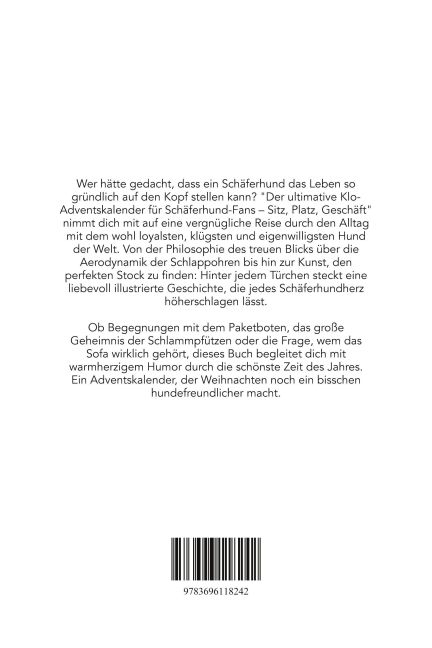 Wer hätte gedacht, dass ein Schäferhund das Leben so gründlich auf den Kopf stellen kann? "Der ultimative Klo-Adventskalender für Schäferhund-Fans – Sitz, Platz, Geschäft" nimmt dich mit auf eine vergnügliche Reise durch den Alltag mit dem wohl loyalsten, klügsten und eigenwilligsten Hund der Welt. Von der Philosophie des treuen Blicks über die Aerodynamik der Schlappohren bis hin zur Kunst, den perfekten Stock zu finden: Hinter jedem Türchen steckt eine liebevoll illustrierte Geschichte, die jedes Schäferhundherz höherschlagen lässt.

Ob Begegnungen mit dem Paketboten, das große Geheimnis der Schlammpfützen oder die Frage, wem das Sofa wirklich gehört, dieses Buch begleitet dich mit warmherzigem Humor durch die schönste Zeit des Jahres. Ein Adventskalender, der Weihnachten noch ein bisschen hundefreundlicher macht.

9783696118242